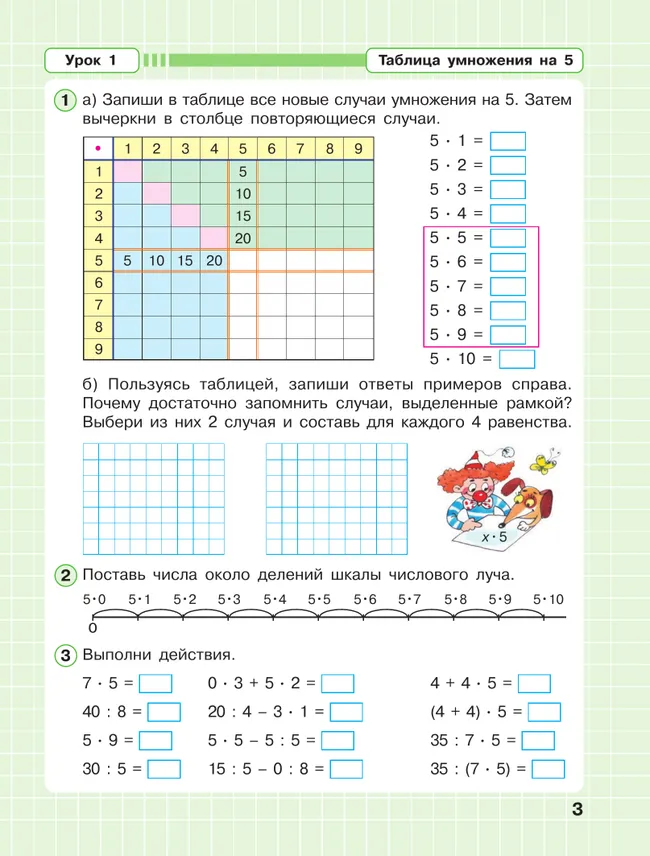 Урок 1

Таблица умножения на 5

1 а) Запиши в таблице все новые случаи умножения на 5. Затем вычеркни в столбце повторяющиеся случаи.

| • | 1 | 2 | 3 | 4 | 5 | 6 | 7 | 8 | 9 |
|---|---|---|---|---|---|---|---|---|---|
| 1 | | | | | 5 | | | | |
| 2 | | | | | 10 | | | | |
| 3 | | | | | 15 | | | | |
| 4 | | | | | 20 | | | | |
| 5 | 5 | 10 | 15 | 20 | | | | | |
| 6 | | | | | | | | | |
| 7 | | | | | | | | | |
| 8 | | | | | | | | | |
| 9 | | | | | | | | | |

$5 \cdot 1 =$
$5 \cdot 2 =$
$5 \cdot 3 =$
$5 \cdot 4 =$
$5 \cdot 5 =$
$5 \cdot 6 =$
$5 \cdot 7 =$
$5 \cdot 8 =$
$5 \cdot 9 =$
$5 \cdot 10 =$

б) Пользуясь таблицей, запиши ответы примеров справа. Почему достаточно запомнить случаи, выделенные рамкой? Выбери из них 2 случая и составь для каждого 4 равенства.

$x \cdot 5$

2 Поставь числа около делений шкалы числового луча.

$5 \cdot 0$ $5 \cdot 1$ $5 \cdot 2$ $5 \cdot 3$ $5 \cdot 4$ $5 \cdot 5$ $5 \cdot 6$ $5 \cdot 7$ $5 \cdot 8$ $5 \cdot 9$ $5 \cdot 10$
0

3 Выполни действия.

$7 \cdot 5 =$
$40 : 8 =$
$5 \cdot 9 =$
$30 : 5 =$

$0 \cdot 3 + 5 \cdot 2 =$
$20 : 4 - 3 \cdot 1 =$
$5 \cdot 5 - 5 : 5 =$
$15 : 5 - 0 : 8 =$

$4 + 4 \cdot 5 =$
$(4 + 4) \cdot 5 =$
$35 : 7 \cdot 5 =$
$35 : (7 \cdot 5) =$

3